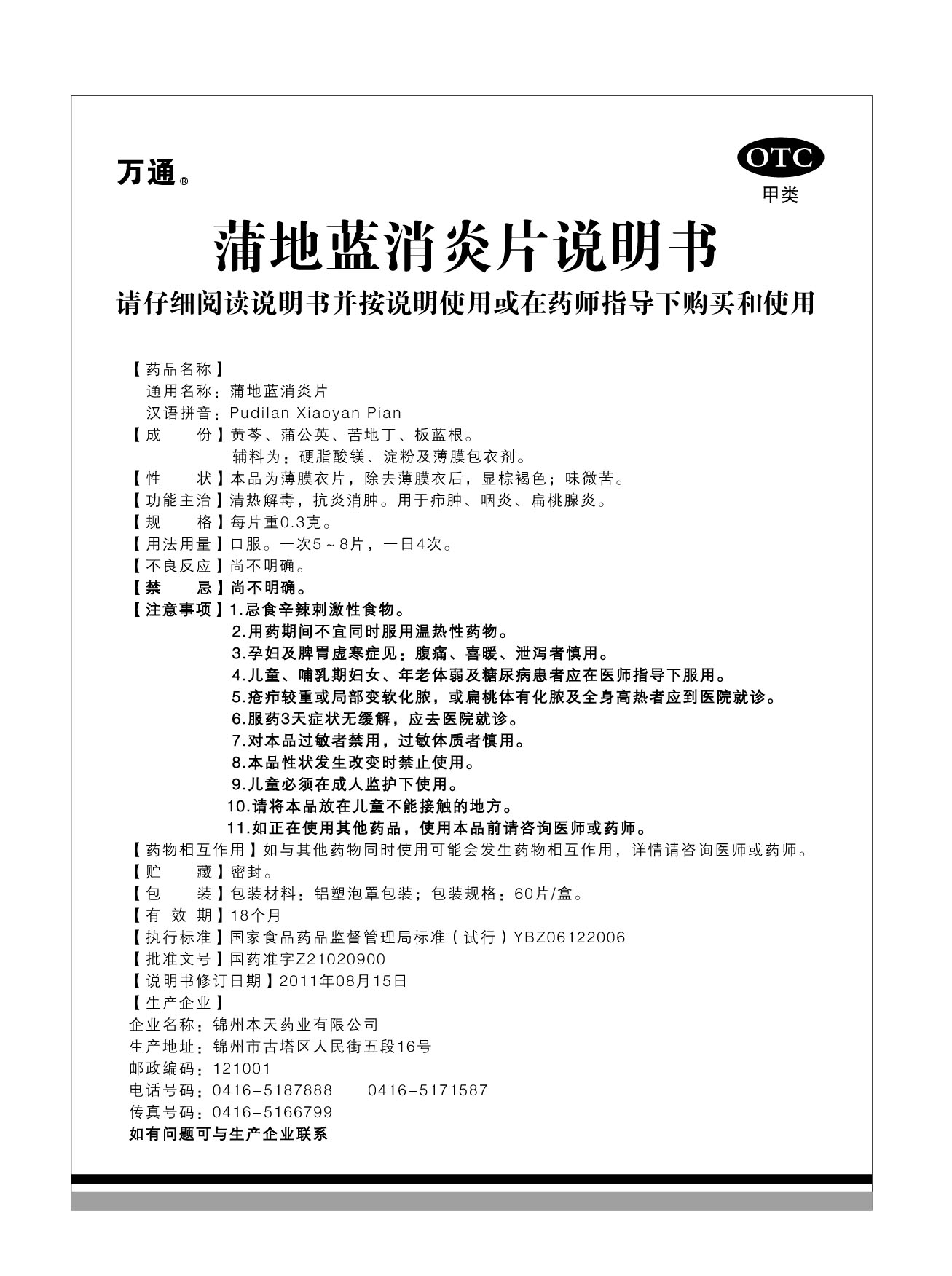 万通®

OTC
甲类

蒲地蓝消炎片说明书

请仔细阅读说明书并按说明使用或在药师指导下购买和使用

【药品名称】
通用名称：蒲地蓝消炎片
汉语拼音：Pudilan Xiaoyan Pian
【成　　份】黄芩、蒲公英、苦地丁、板蓝根。
辅料为：硬脂酸镁、淀粉及薄膜包衣剂。
【性　　状】本品为薄膜衣片，除去薄膜衣后，显棕褐色；味微苦。
【功能主治】清热解毒，抗炎消肿。用于疖肿、咽炎、扁桃腺炎。
【规　　格】每片重0.3克。
【用法用量】口服。一次5～8片，一日4次。
【不良反应】尚不明确。
【禁　　忌】尚不明确。
【注意事项】1.忌食辛辣刺激性食物。
2.用药期间不宜同时服用温热性药物。
3.孕妇及脾胃虚寒症见：腹痛、喜暖、泄泻者慎用。
4.儿童、哺乳期妇女、年老体弱及糖尿病患者应在医师指导下服用。
5.疮疖较重或局部变软化脓，或扁桃体有化脓及全身高热者应到医院就诊。
6.服药3天症状无缓解，应去医院就诊。
7.对本品过敏者禁用，过敏体质者慎用。
8.本品性状发生改变时禁止使用。
9.儿童必须在成人监护下使用。
10.请将本品放在儿童不能接触的地方。
11.如正在使用其他药品，使用本品前请咨询医师或药师。
【药物相互作用】如与其他药物同时使用可能会发生药物相互作用，详情请咨询医师或药师。
【贮　　藏】密封。
【包　　装】包装材料：铝塑泡罩包装；包装规格：60片/盒。
【有 效 期】18个月
【执行标准】国家食品药品监督管理局标准（试行）YBZ06122006
【批准文号】国药准字Z21020900
【说明书修订日期】2011年08月15日
【生产企业】
企业名称：锦州本天药业有限公司
生产地址：锦州市古塔区人民街五段16号
邮政编码：121001
电话号码：0416-5187888　　0416-5171587
传真号码：0416-5166799
如有问题可与生产企业联系